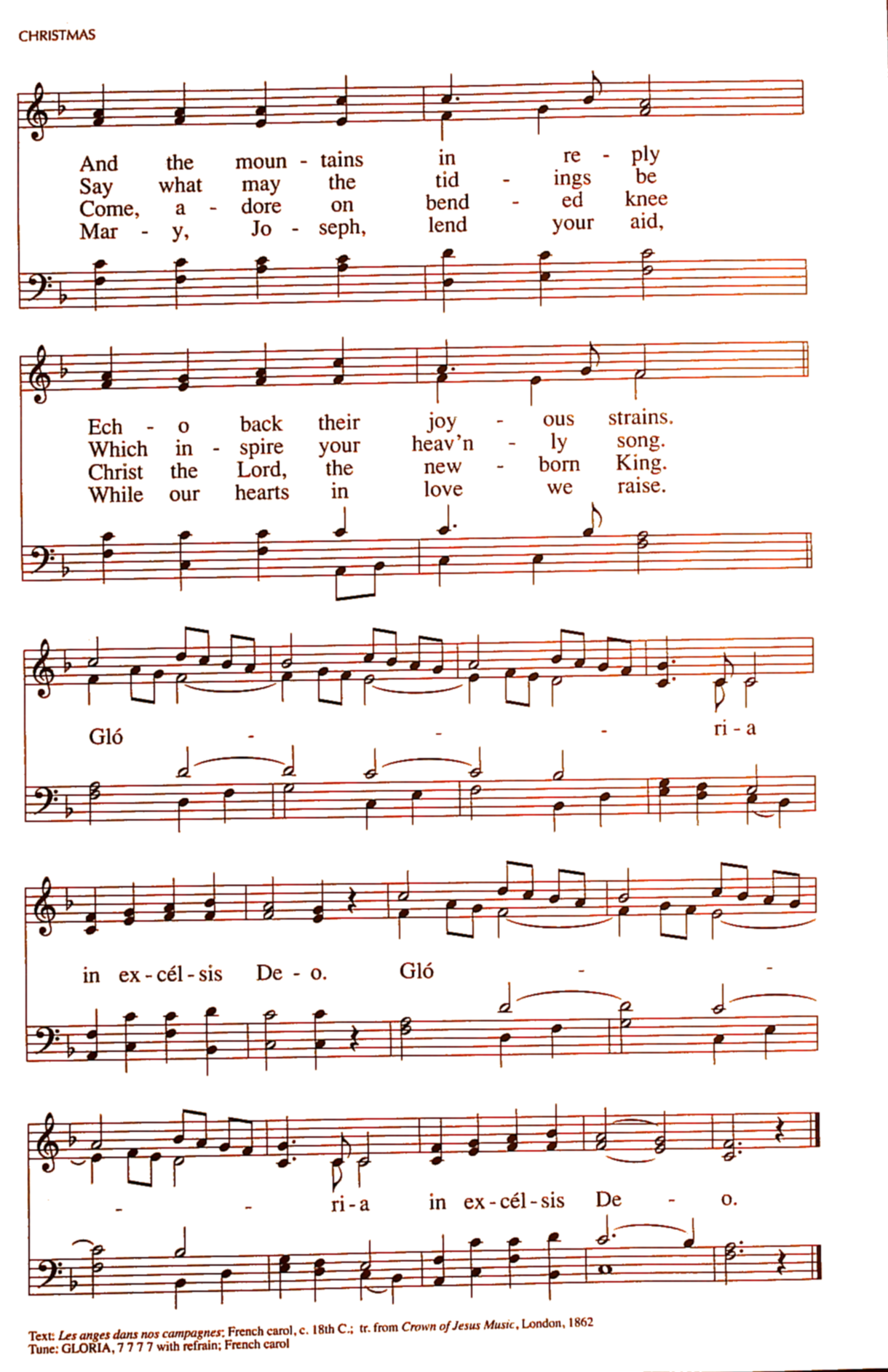 CHRISTMAS

And the moun - tains in re - ply
Say what may the tid - ings be
Come, a - dore on bend - ed knee
Mar - y, Jo - seph, lend your aid,

Ech - o back their joy - ous strains.
Which in - spire your heav'n - ly song.
Christ the Lord, the new - born King.
While our hearts in love we raise.

Gló - - - ri - a

in ex - cél - sis De - o. Gló - -

- - ri - a in ex - cél - sis De - o.

Text: Les anges dans nos campagnes; French carol, c. 18th C.; tr. from Crown of Jesus Music, London, 1862
Tune: GLORIA, 7 7 7 7 with refrain; French carol